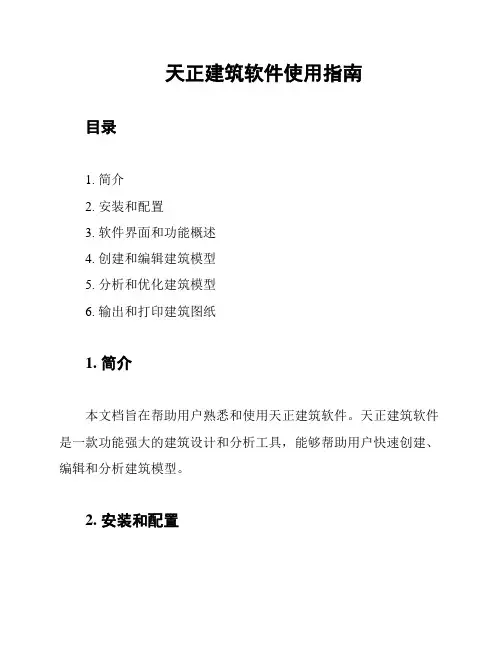 天正建筑软件使用指南

目录

1. 简介
2. 安装和配置
3. 软件界面和功能概述
4. 创建和编辑建筑模型
5. 分析和优化建筑模型
6. 输出和打印建筑图纸

1. 简介

本文档旨在帮助用户熟悉和使用天正建筑软件。天正建筑软件是一款功能强大的建筑设计和分析工具，能够帮助用户快速创建、编辑和分析建筑模型。

2. 安装和配置